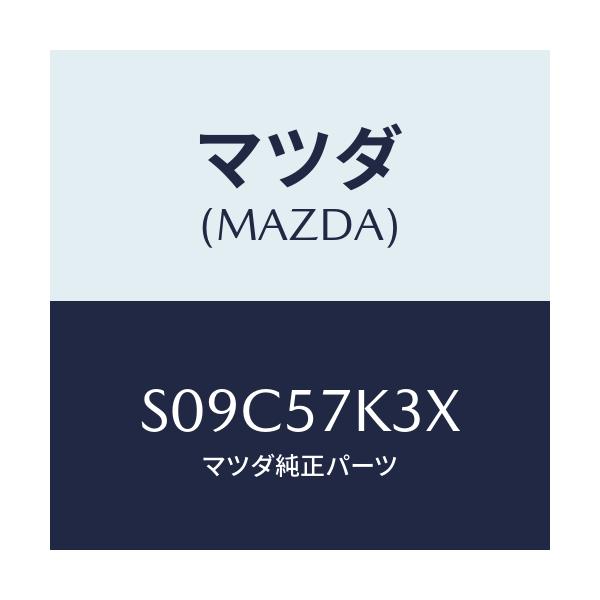 マツダ
(MAZDA)

S09C57K3X
マツダ純正パーツ